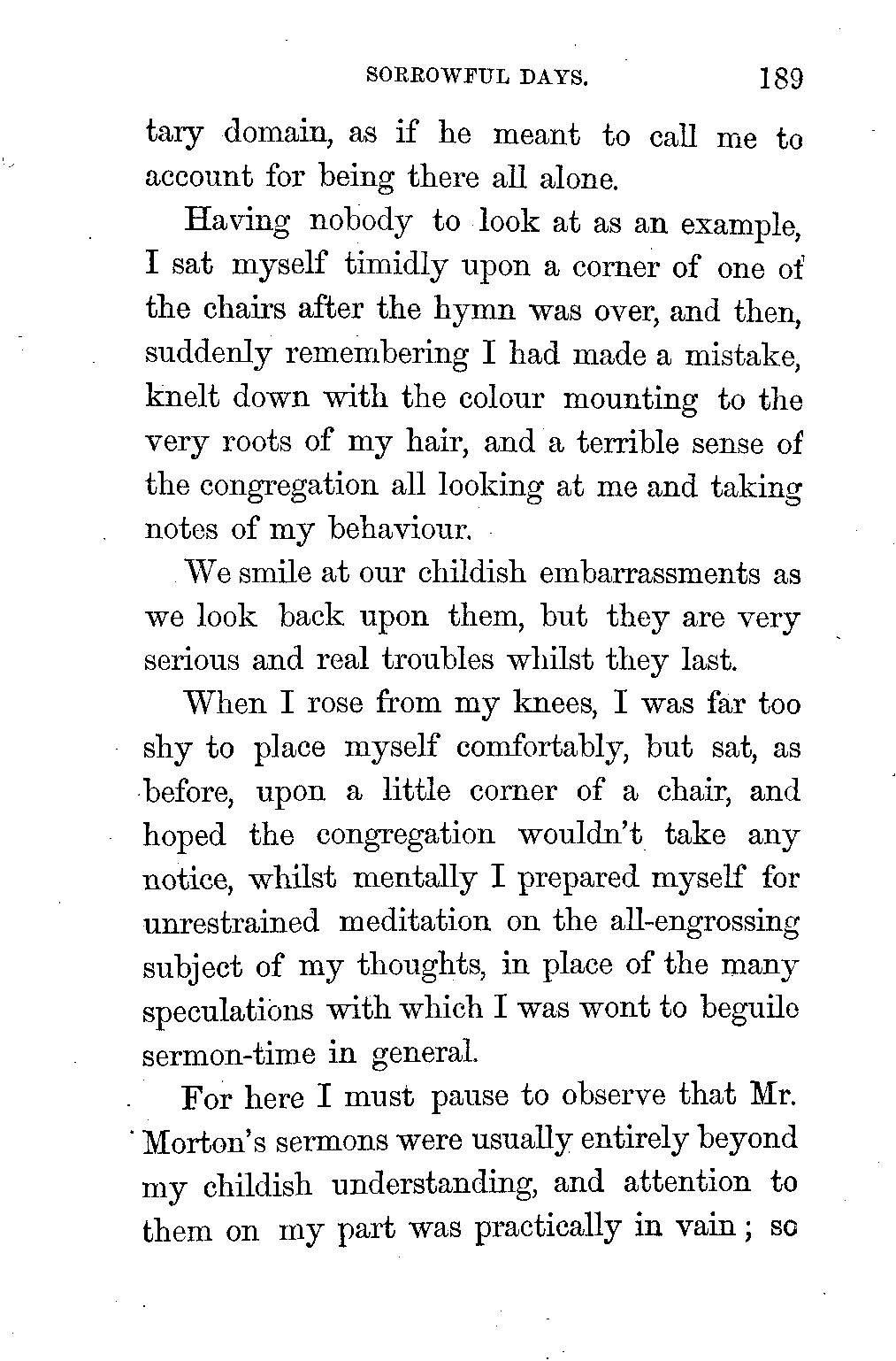 SORROWFUL DAYS. 189

tary domain, as if he meant to call me to account for being there all alone.

Having nobody to look at as an example, I sat myself timidly upon a corner of one of the chairs after the hymn was over, and then, suddenly remembering I had made a mistake, knelt down with the colour mounting to the very roots of my hair, and a terrible sense of the congregation all looking at me and taking notes of my behaviour.

We smile at our childish embarrassments as we look back upon them, but they are very serious and real troubles whilst they last.

When I rose from my knees, I was far too shy to place myself comfortably, but sat, as before, upon a little corner of a chair, and hoped the congregation wouldn't take any notice, whilst mentally I prepared myself for unrestrained meditation on the all-engrossing subject of my thoughts, in place of the many speculations with which I was wont to beguile sermon-time in general.

For here I must pause to observe that Mr. Morton's sermons were usually entirely beyond my childish understanding, and attention to them on my part was practically in vain; so